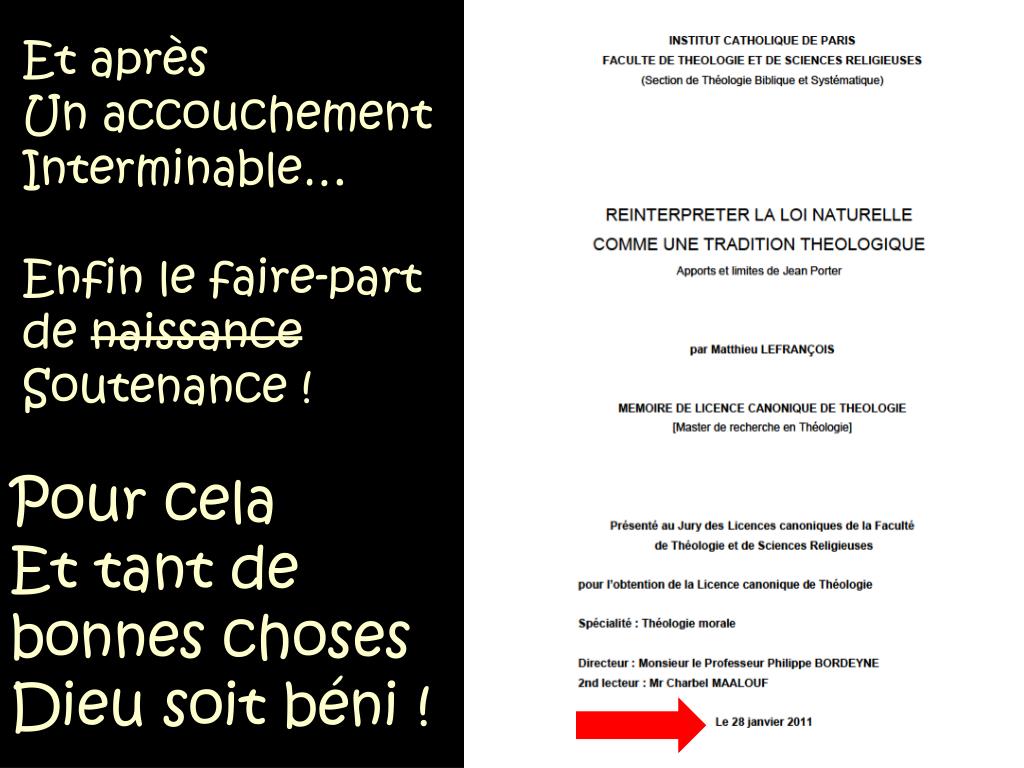 Et après
Un accouchement
Interminable…

Enfin le faire-part de ~~naissance~~ Soutenance !

Pour cela
Et tant de bonnes choses
Dieu soit béni !

INSTITUT CATHOLIQUE DE PARIS
FACULTE DE THEOLOGIE ET DE SCIENCES RELIGIEUSES
(Section de Théologie Biblique et Systématique)

REINTERPRETER LA LOI NATURELLE
COMME UNE TRADITION THEOLOGIQUE
Apports et limites de Jean Porter

par Matthieu LEFRANÇOIS

MEMOIRE DE LICENCE CANONIQUE DE THEOLOGIE
[Master de recherche en Théologie]

Présenté au Jury des Licences canoniques de la Faculté de Théologie et de Sciences Religieuses

pour l'obtention de la Licence canonique de Théologie

Spécialité : Théologie morale

Directeur : Monsieur le Professeur Philippe BORDEYNE
2nd lecteur : Mr Charbel MAALOUF

Le 28 janvier 2011